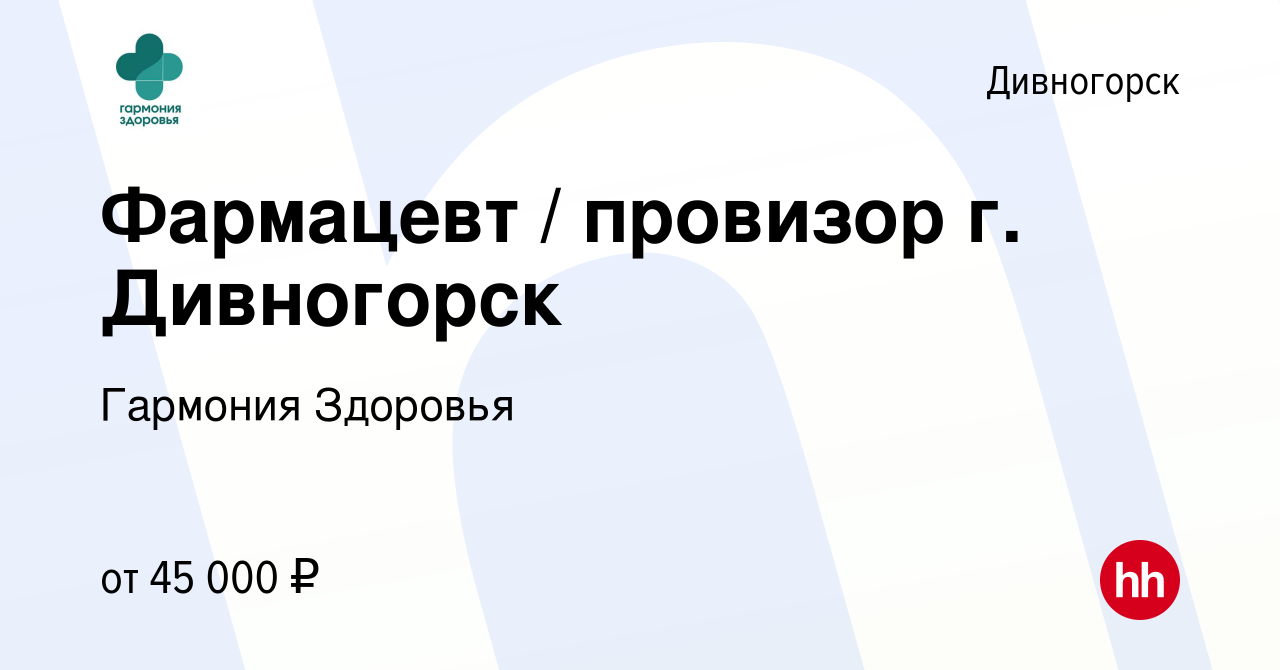 гармония здоровья

Дивногорск

Фармацевт / провизор г. Дивногорск

Гармония Здоровья

от 45 000 ₽

hh